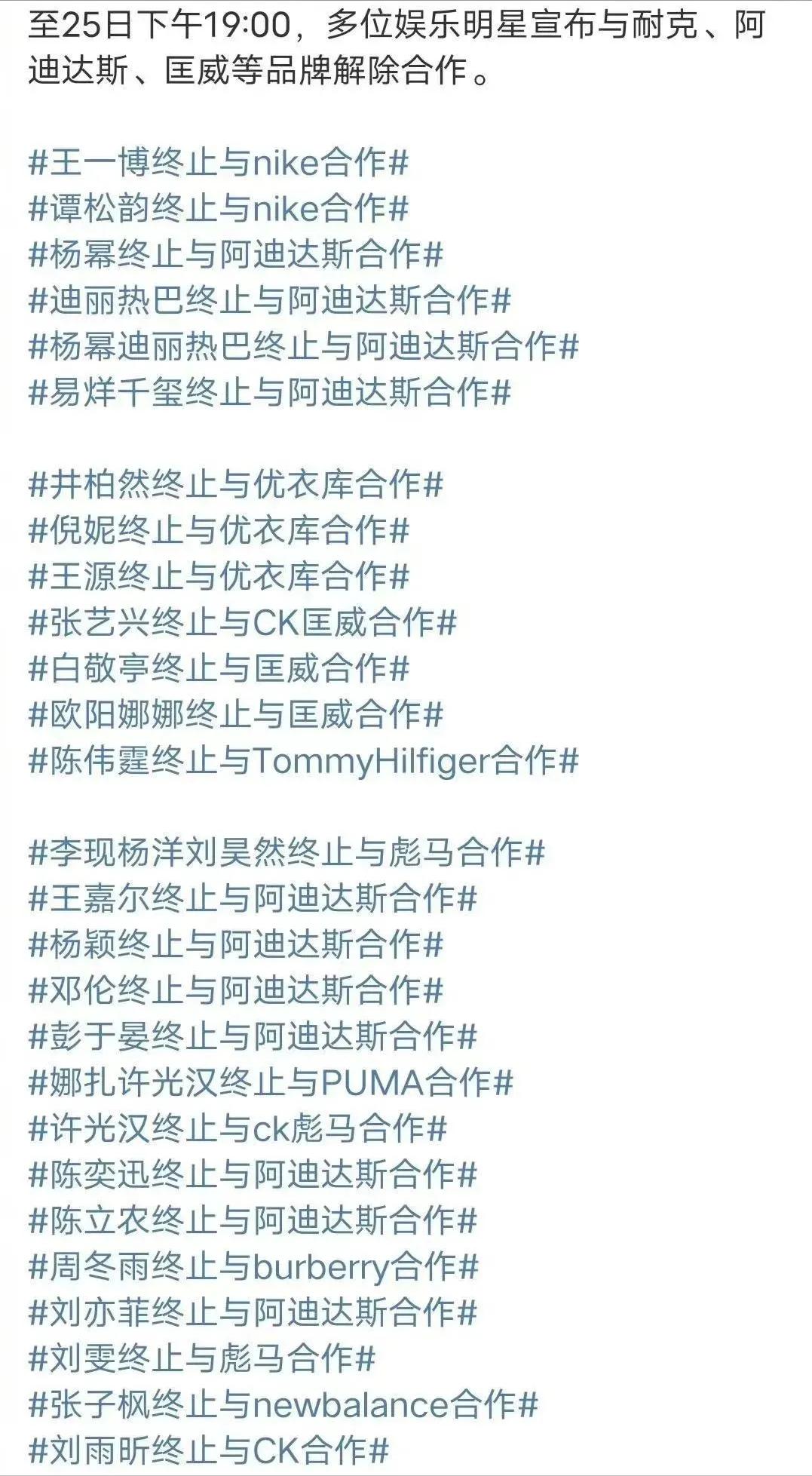 至25日下午19:00，多位娱乐明星宣布与耐克、阿迪达斯、匡威等品牌解除合作。

#王一博终止与nike合作#
#谭松韵终止与nike合作#
#杨幂终止与阿迪达斯合作#
#迪丽热巴终止与阿迪达斯合作#
#杨幂迪丽热巴终止与阿迪达斯合作#
#易烊千玺终止与阿迪达斯合作#

#井柏然终止与优衣库合作#
#倪妮终止与优衣库合作#
#王源终止与优衣库合作#
#张艺兴终止与CK匡威合作#
#白敬亭终止与匡威合作#
#欧阳娜娜终止与匡威合作#
#陈伟霆终止与TommyHilfiger合作#

#李现杨洋刘昊然终止与彪马合作#
#王嘉尔终止与阿迪达斯合作#
#杨颖终止与阿迪达斯合作#
#邓伦终止与阿迪达斯合作#
#彭于晏终止与阿迪达斯合作#
#娜扎许光汉终止与PUMA合作#
#许光汉终止与ck彪马合作#
#陈奕迅终止与阿迪达斯合作#
#陈立农终止与阿迪达斯合作#
#周冬雨终止与burberry合作#
#刘亦菲终止与阿迪达斯合作#
#刘雯终止与彪马合作#
#张子枫终止与newbalance合作#
#刘雨昕终止与CK合作#